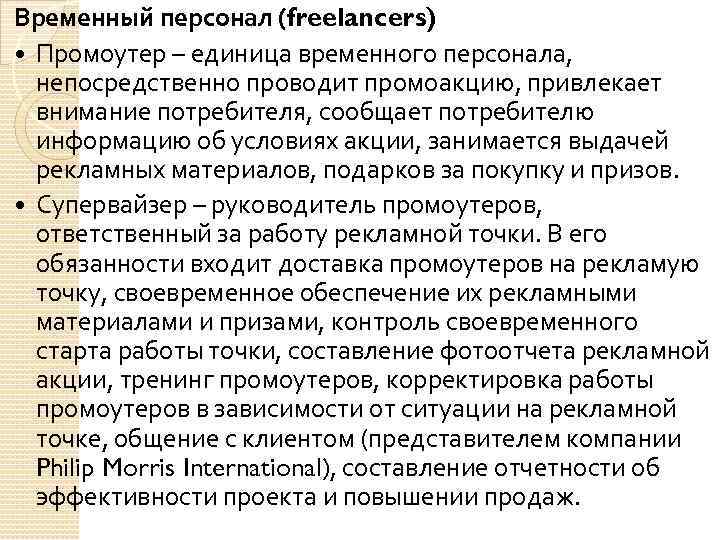 Временный персонал (freelancers)

• Промоутер – единица временного персонала, непосредственно проводит промоакцию, привлекает внимание потребителя, сообщает потребителю информацию об условиях акции, занимается выдачей рекламных материалов, подарков за покупку и призов.

• Супервайзер – руководитель промоутеров, ответственный за работу рекламной точки. В его обязанности входит доставка промоутеров на рекламую точку, своевременное обеспечение их рекламными материалами и призами, контроль своевременного старта работы точки, составление фотоотчета рекламной акции, тренинг промоутеров, корректировка работы промоутеров в зависимости от ситуации на рекламной точке, общение с клиентом (представителем компании Philip Morris International), составление отчетности об эффективности проекта и повышении продаж.